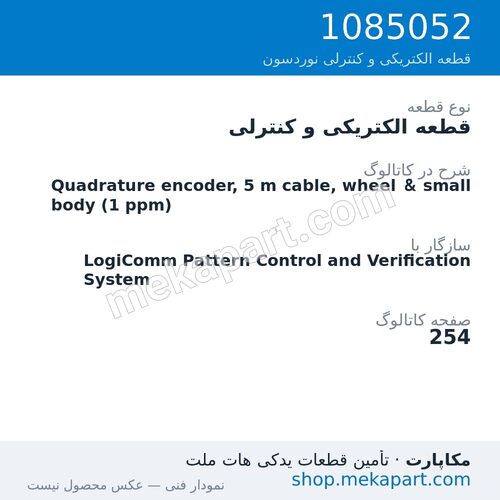 1085052
قطعه الکتریکی و کنترلی نوردسون

نوع قطعه
قطعه الکتریکی و کنترلی

شرح در کاتالوگ
Quadrature encoder, 5 m cable, wheel & small body (1 ppm)

سازگار با
LogiComm Pattern Control and Verification System

صفحه کاتالوگ
254

mekapart.com

مکاپارت · تأمین قطعات یدکی هات ملت
shop.mekapart.com
نمودار فنی — عکس محصول نیست